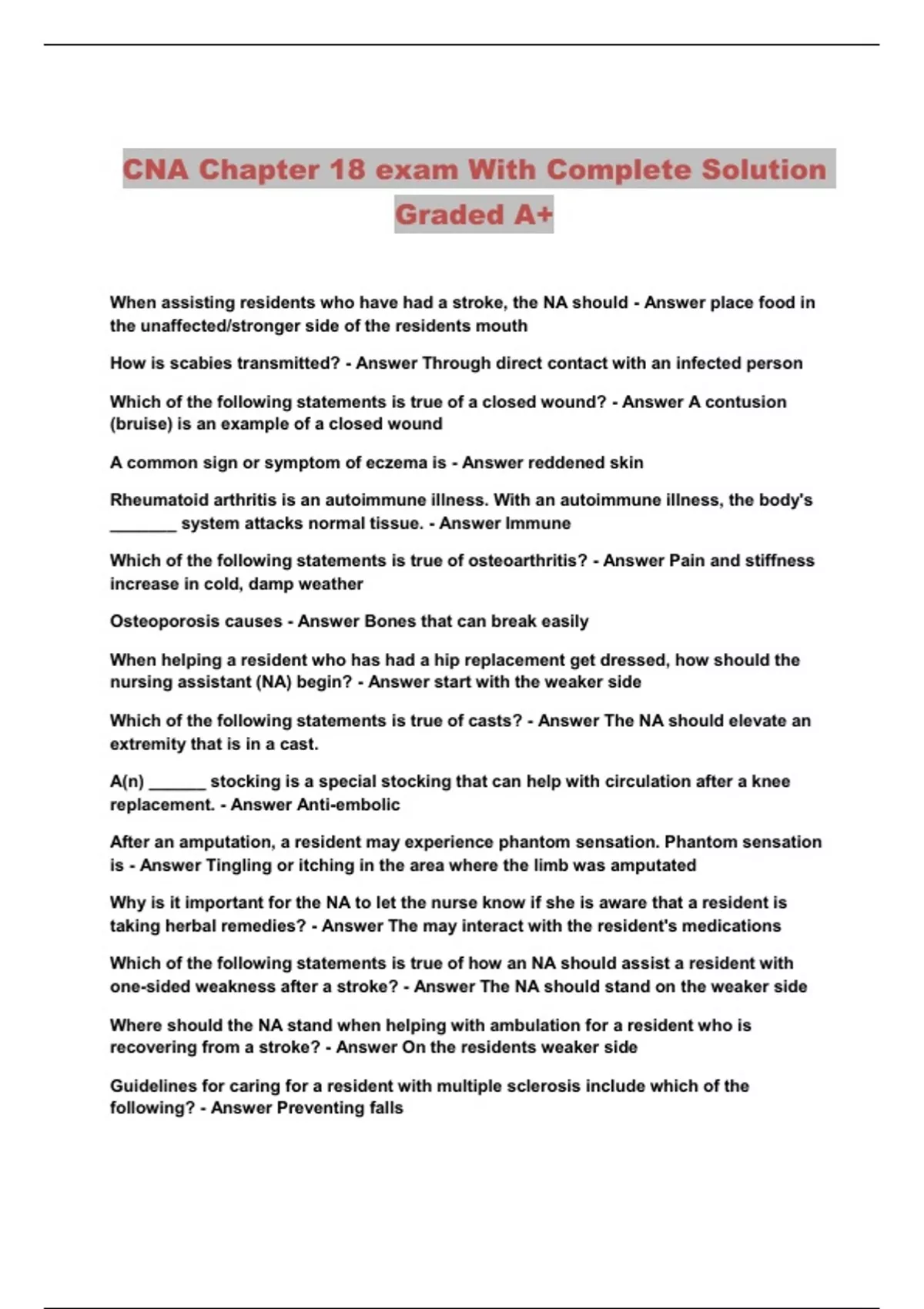 CNA Chapter 18 exam With Complete Solution Graded A+

When assisting residents who have had a stroke, the NA should - Answer place food in the unaffected/stronger side of the residents mouth

How is scabies transmitted? - Answer Through direct contact with an infected person

Which of the following statements is true of a closed wound? - Answer A contusion (bruise) is an example of a closed wound

A common sign or symptom of eczema is - Answer reddened skin

Rheumatoid arthritis is an autoimmune illness. With an autoimmune illness, the body's ____ system attacks normal tissue. - Answer Immune

Which of the following statements is true of osteoarthritis? - Answer Pain and stiffness increase in cold, damp weather

Osteoporosis causes - Answer Bones that can break easily

When helping a resident who has had a hip replacement get dressed, how should the nursing assistant (NA) begin? - Answer start with the weaker side

Which of the following statements is true of casts? - Answer The NA should elevate an extremity that is in a cast.

A(n) ____ stocking is a special stocking that can help with circulation after a knee replacement. - Answer Anti-embolic

After an amputation, a resident may experience phantom sensation. Phantom sensation is - Answer Tingling or itching in the area where the limb was amputated

Why is it important for the NA to let the nurse know if she is aware that a resident is taking herbal remedies? - Answer The may interact with the resident's medications

Which of the following statements is true of how an NA should assist a resident with one-sided weakness after a stroke? - Answer The NA should stand on the weaker side

Where should the NA stand when helping with ambulation for a resident who is recovering from a stroke? - Answer On the residents weaker side

Guidelines for caring for a resident with multiple sclerosis include which of the following? - Answer Preventing falls